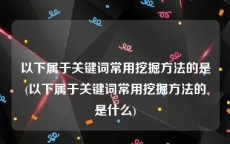 以下属于关键词常用挖掘方法的是(以下属于关键词常用挖掘方法的是什么)